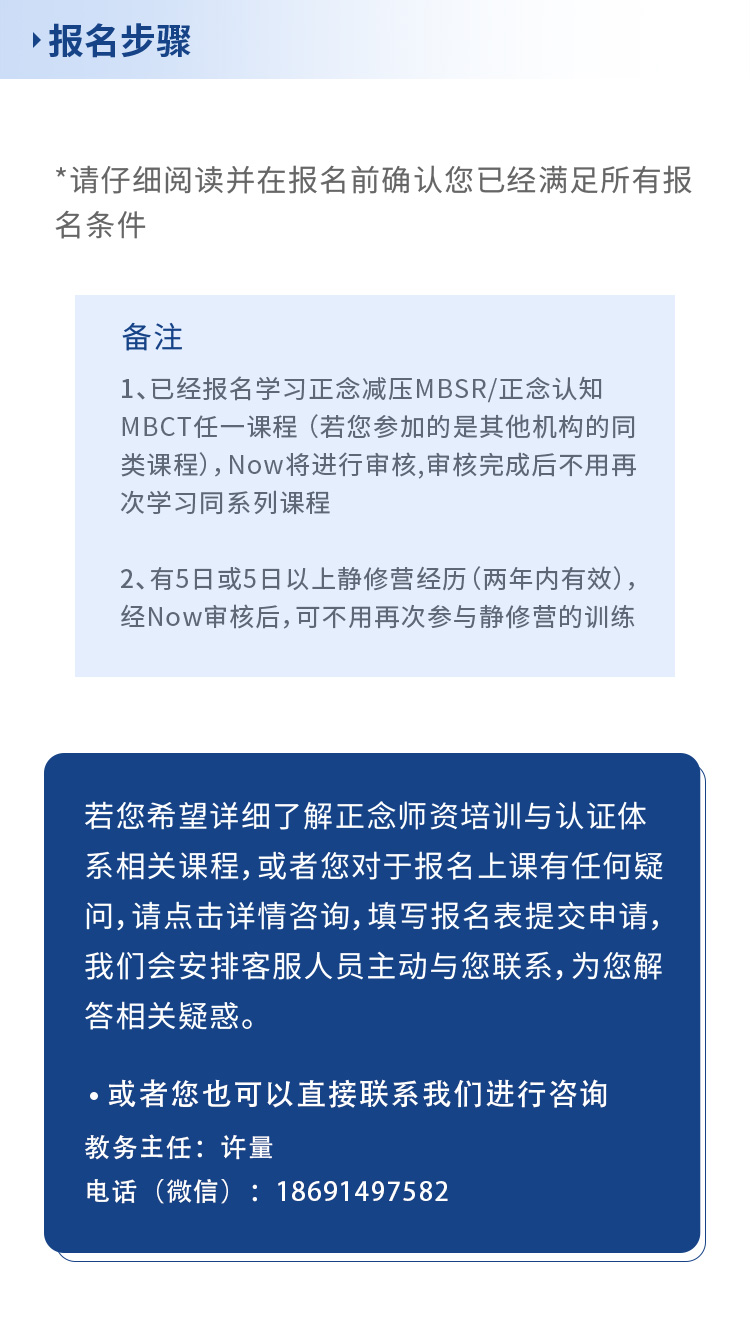 报名步骤

*请仔细阅读并在报名前确认您已经满足所有报名条件

备注

1、已经报名学习正念减压MBSR/正念认知MBCT任一课程（若您参加的是其他机构的同类课程），Now将进行审核,审核完成后不用再次学习同系列课程

2、有5日或5日以上静修营经历（两年内有效），经Now审核后，可不用再次参与静修营的训练

若您希望详细了解正念师资培训与认证体系相关课程，或者您对于报名上课有任何疑问，请点击详情咨询，填写报名表提交申请，我们会安排客服人员主动与您联系，为您解答相关疑惑。

• 或者您也可以直接联系我们进行咨询
教务主任：许量
电话（微信）：18691497582